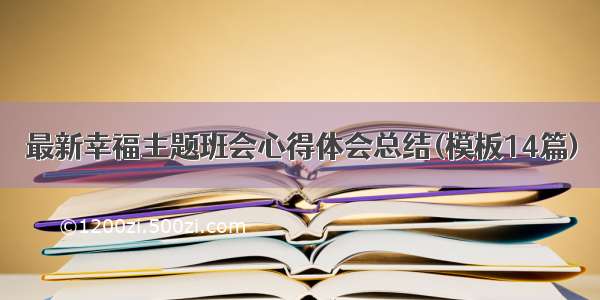 最新幸福主题班会心得体会总结(模板14篇)

©1200zi.500zi.com